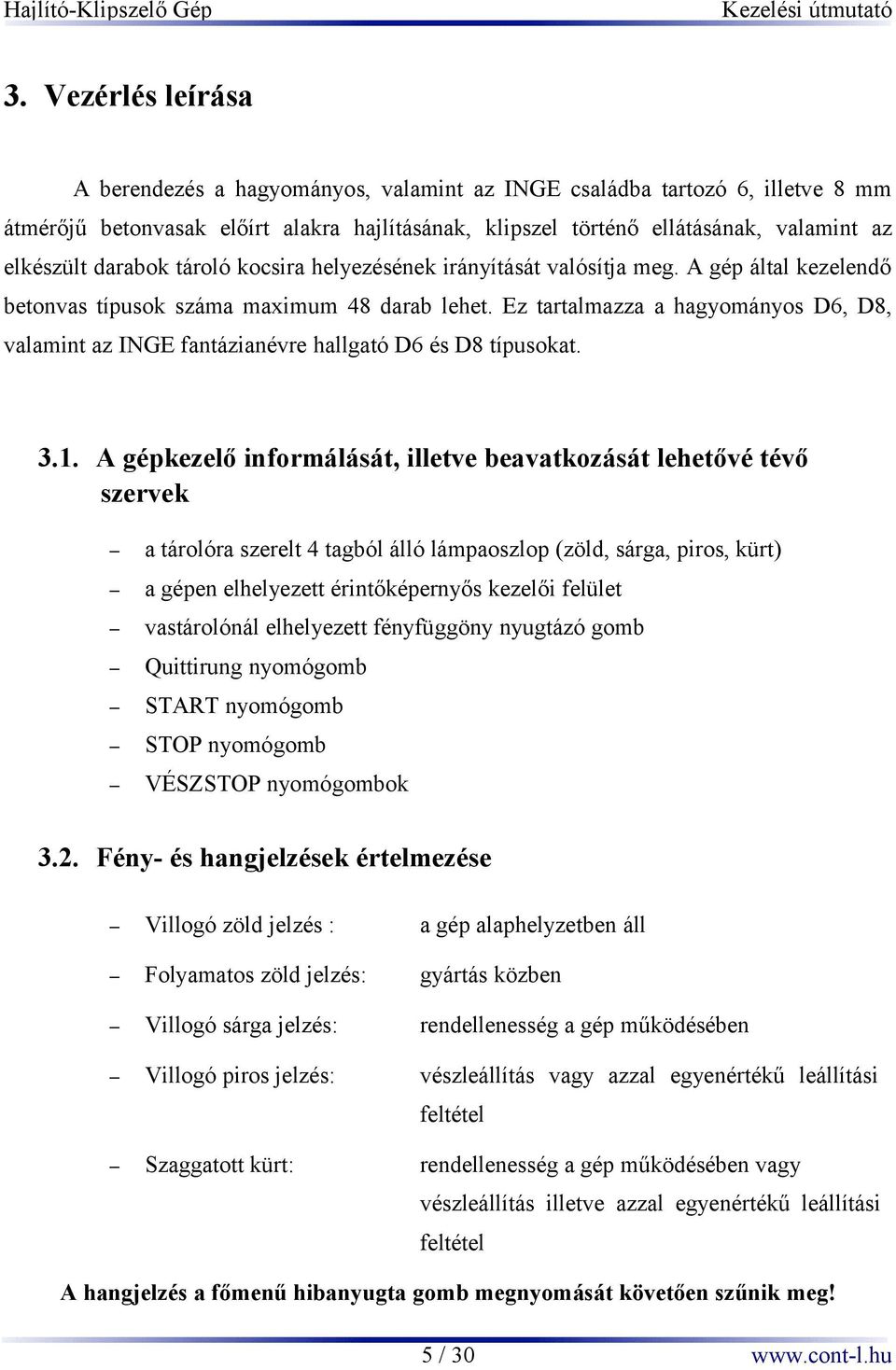 Hajlító-Klipszelő Gép Kezelési útmutató

3. Vezérlés leírása

A berendezés a hagyományos, valamint az INGE családba tartozó 6, illetve 8 mm átmérőjű betonvasak előírt alakra hajlításának, klipszel történő ellátásának, valamint az elkészült darabok tároló kocsira helyezésének irányítását valósítja meg. A gép által kezelendő betonvas típusok száma maximum 48 darab lehet. Ez tartalmazza a hagyományos D6, D8, valamint az INGE fantázianévre hallgató D6 és D8 típusokat.

3.1. A gépkezelő informálását, illetve beavatkozását lehetővé tévő szervek

– a tárolóra szerelt 4 tagból álló lámpaoszlop (zöld, sárga, piros, kürt)
– a gépen elhelyezett érintőképernyős kezelői felület
– vastárolónál elhelyezett fényfüggöny nyugtázó gomb
– Quittirung nyomógomb
– START nyomógomb
– STOP nyomógomb
– VÉSZSTOP nyomógombok

3.2. Fény- és hangjelzések értelmezése

– Villogó zöld jelzés : a gép alaphelyzetben áll
– Folyamatos zöld jelzés: gyártás közben
– Villogó sárga jelzés: rendellenesség a gép működésében
– Villogó piros jelzés: vészleállítás vagy azzal egyenértékű leállítási feltétel
– Szaggatott kürt: rendellenesség a gép működésében vagy vészleállítás illetve azzal egyenértékű leállítási feltétel

A hangjelzés a főmenü hibanyugta gomb megnyomását követően szűnik meg!

5 / 30 www.cont-l.hu